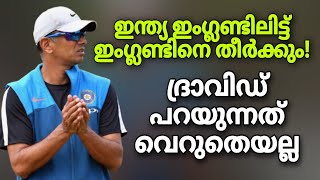 ഇന്ത്യ ഇംഗ്ലണ്ടിലിട്ട് ഇംഗ്ലണ്ടിനെ തീർക്കും!

ദ്രാവിഡ് പറയുന്നത് വെറുതെയല്ല